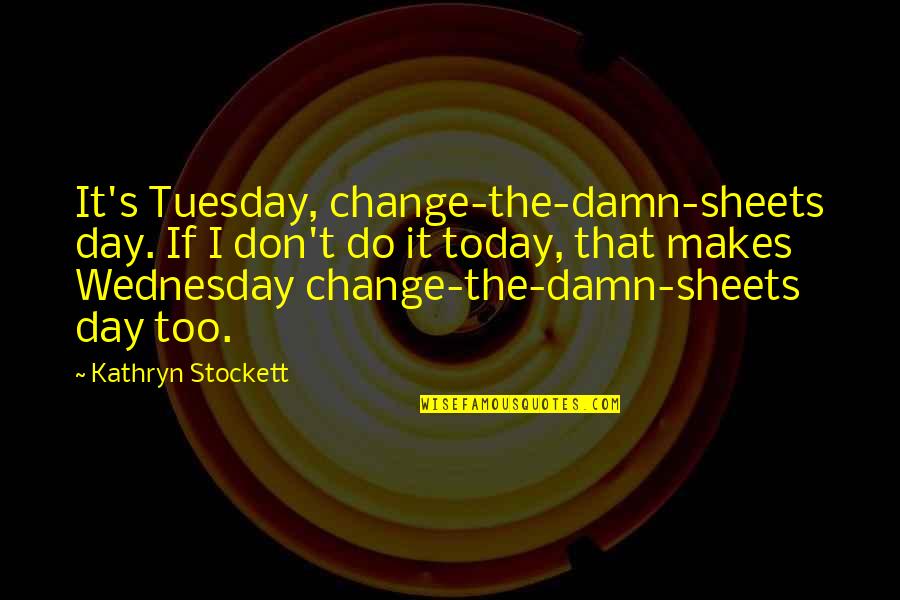 It's Tuesday, change-the-damn-sheets day. If I don't do it today, that makes Wednesday change-the-damn-sheets day too.

~ Kathryn Stockett

WISEFAMOUSQUOTES.COM